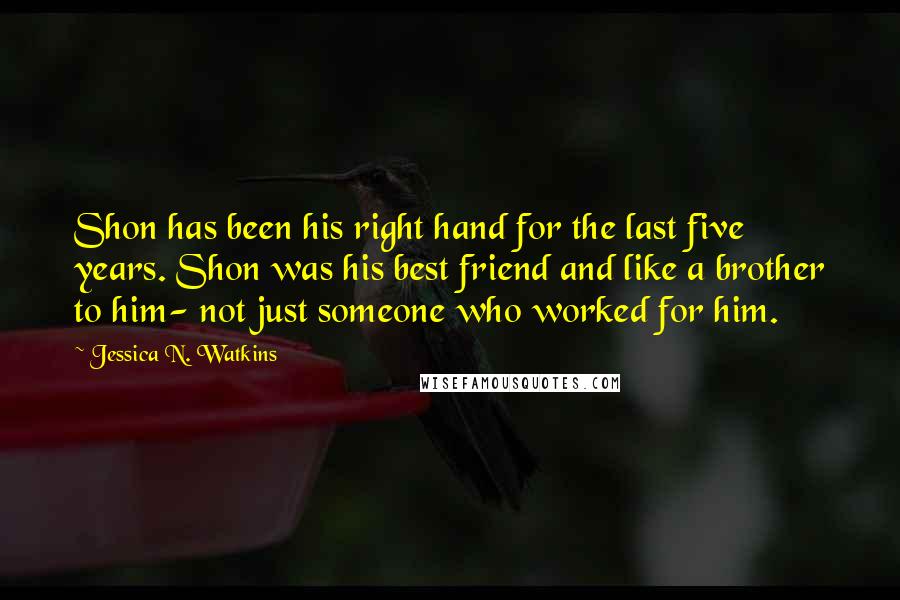 Shon has been his right hand for the last five years. Shon was his best friend and like a brother to him- not just someone who worked for him.

~ Jessica N. Watkins

WISEFAMOUSQUOTES.COM